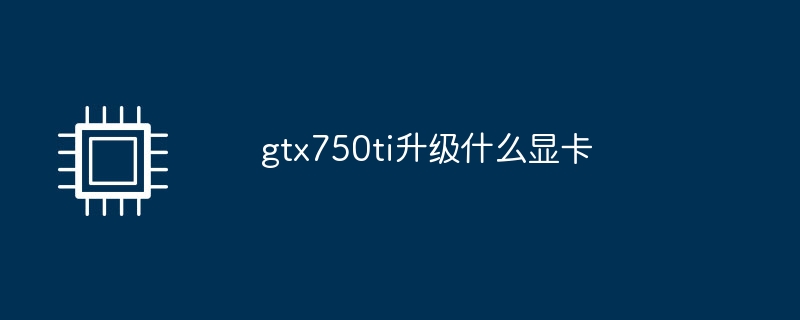 gtx750ti升级什么显卡